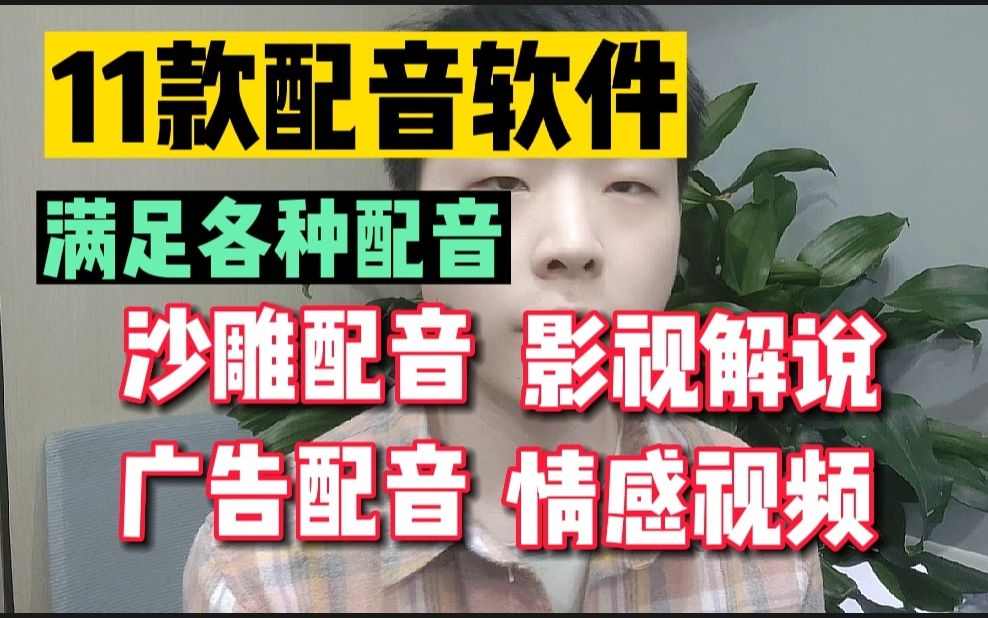 11款配音软件

满足各种配音

沙雕配音 影视解说

广告配音 情感视频